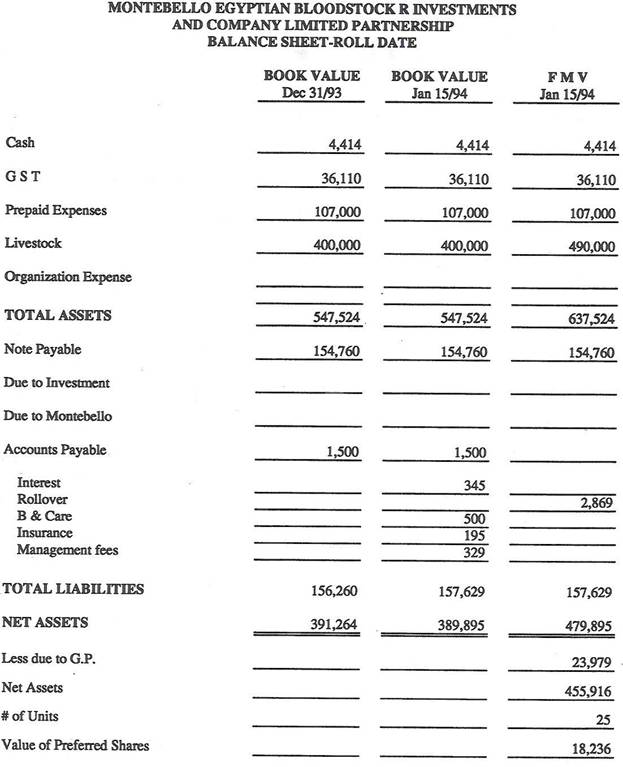 MONTEBELLO EGYPTIAN BLOODSTOCK R INVESTMENTS
AND COMPANY LIMITED PARTNERSHIP
BALANCE SHEET-ROLL DATE

| | BOOK VALUE Dec 31/93 | BOOK VALUE Jan 15/94 | F M V Jan 15/94 |
|---|---|---|---|
| Cash | 4,414 | 4,414 | 4,414 |
| G S T | 36,110 | 36,110 | 36,110 |
| Prepaid Expenses | 107,000 | 107,000 | 107,000 |
| Livestock | 400,000 | 400,000 | 490,000 |
| Organization Expense | | | |
| TOTAL ASSETS | 547,524 | 547,524 | 637,524 |
| Note Payable | 154,760 | 154,760 | 154,760 |
| Due to Investment | | | |
| Due to Montebello | | | |
| Accounts Payable | 1,500 | 1,500 | |
| Interest | | 345 | |
| Rollover | | | 2,869 |
| B & Care | | 500 | |
| Insurance | | 195 | |
| Management fees | | 329 | |
| TOTAL LIABILITIES | 156,260 | 157,629 | 157,629 |
| NET ASSETS | 391,264 | 389,895 | 479,895 |
| Less due to G.P. | | | 23,979 |
| Net Assets | | | 455,916 |
| # of Units | | | 25 |
| Value of Preferred Shares | | | 18,236 |